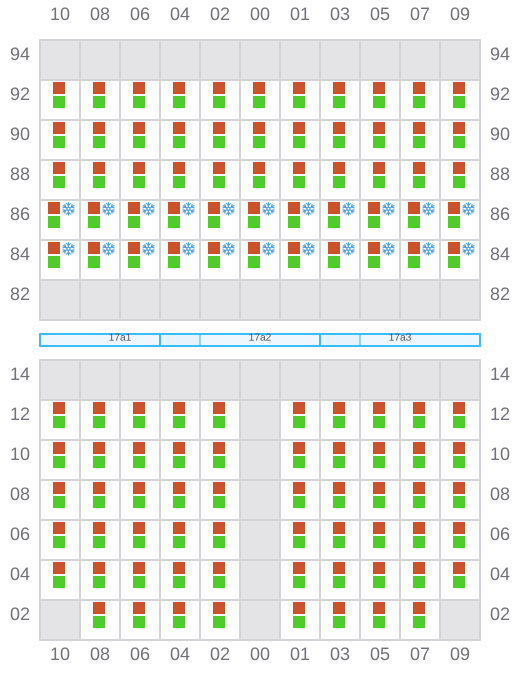 10 08 06 04 02 00 01 03 05 07 09

94 94
92 92
90 90
88 88
86 86
84 84
82 82

17a1 17a2 17a3

14 14
12 12
10 10
08 08
06 06
04 04
02 02

10 08 06 04 02 00 01 03 05 07 09